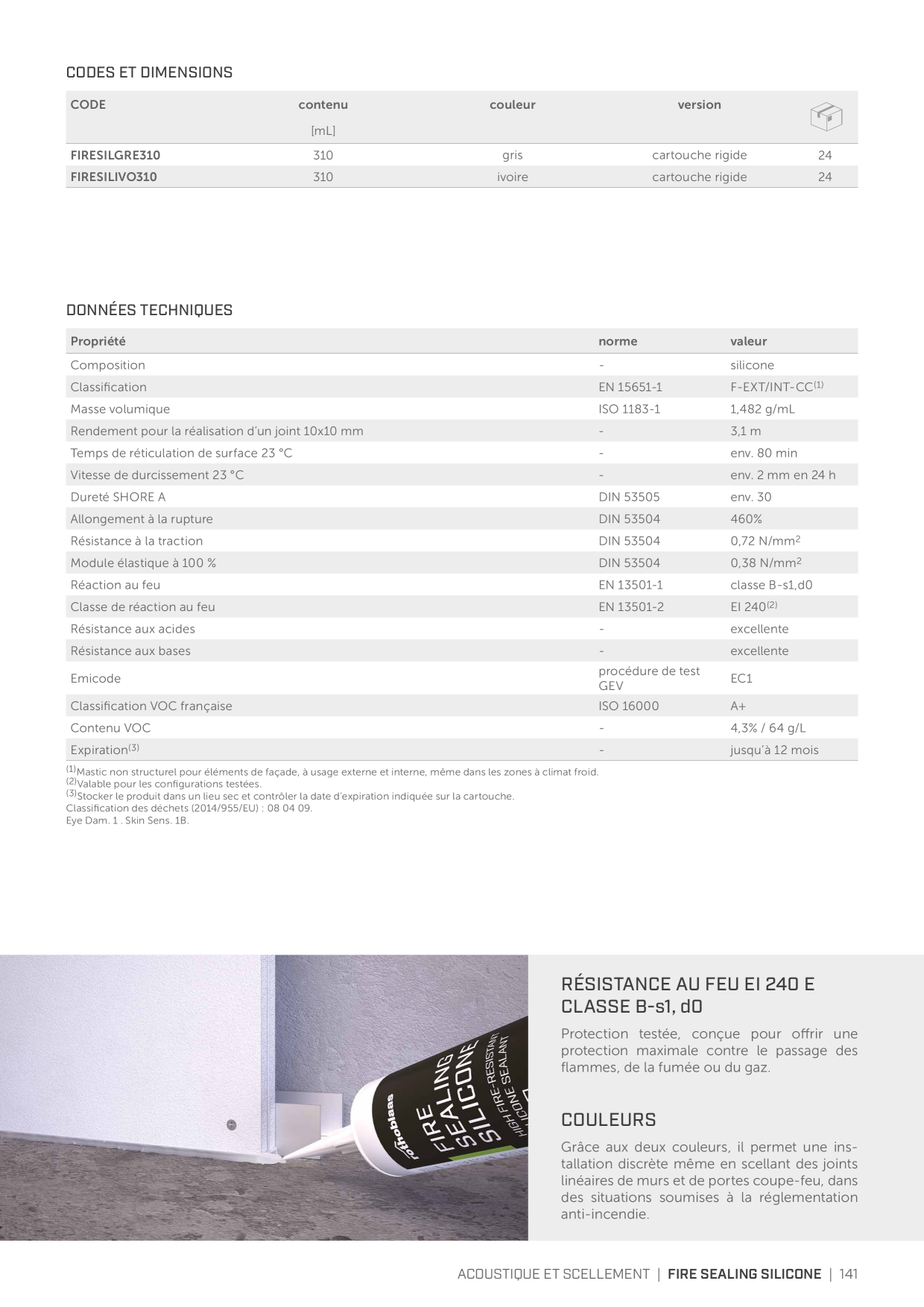 CODES ET DIMENSIONS

| CODE | contenu [mL] | couleur | version | |
|---|---|---|---|---|
| FIRESILGRE310 | 310 | gris | cartouche rigide | 24 |
| FIRESILIVO310 | 310 | ivoire | cartouche rigide | 24 |

DONNÉES TECHNIQUES

| Propriété | norme | valeur |
|---|---|---|
| Composition | - | silicone |
| Classification | EN 15651-1 | F-EXT/INT-CC$^{(1)}$ |
| Masse volumique | ISO 1183-1 | 1,482 g/mL |
| Rendement pour la réalisation d'un joint 10x10 mm | - | 3,1 m |
| Temps de réticulation de surface 23 °C | - | env. 80 min |
| Vitesse de durcissement 23 °C | - | env. 2 mm en 24 h |
| Dureté SHORE A | DIN 53505 | env. 30 |
| Allongement à la rupture | DIN 53504 | 460% |
| Résistance à la traction | DIN 53504 | 0,72 N/mm$^2$ |
| Module élastique à 100 % | DIN 53504 | 0,38 N/mm$^2$ |
| Réaction au feu | EN 13501-1 | classe B-s1,d0 |
| Classe de réaction au feu | EN 13501-2 | EI 240$^{(2)}$ |
| Résistance aux acides | - | excellente |
| Résistance aux bases | - | excellente |
| Emicode | procédure de test GEV | EC1 |
| Classification VOC française | ISO 16000 | A+ |
| Contenu VOC | - | 4,3% / 64 g/L |
| Expiration$^{(3)}$ | - | jusqu'à 12 mois |

$^{(1)}$Mastic non structurel pour éléments de façade, à usage externe et interne, même dans les zones à climat froid.
$^{(2)}$Valable pour les configurations testées.
$^{(3)}$Stocker le produit dans un lieu sec et contrôler la date d'expiration indiquée sur la cartouche.
Classification des déchets (2014/955/EU) : 08 04 09.
Eye Dam. 1 . Skin Sens. 1B.

rothoblaas FIRE SEALING SILICONE HIGH FIRE-RESISTANT SILICONE SEALANT

RÉSISTANCE AU FEU EI 240 E CLASSE B-s1, d0

Protection testée, conçue pour offrir une protection maximale contre le passage des flammes, de la fumée ou du gaz.

COULEURS

Grâce aux deux couleurs, il permet une installation discrète même en scellant des joints linéaires de murs et de portes coupe-feu, dans des situations soumises à la réglementation anti-incendie.

ACOUSTIQUE ET SCELLEMENT | FIRE SEALING SILICONE | 141